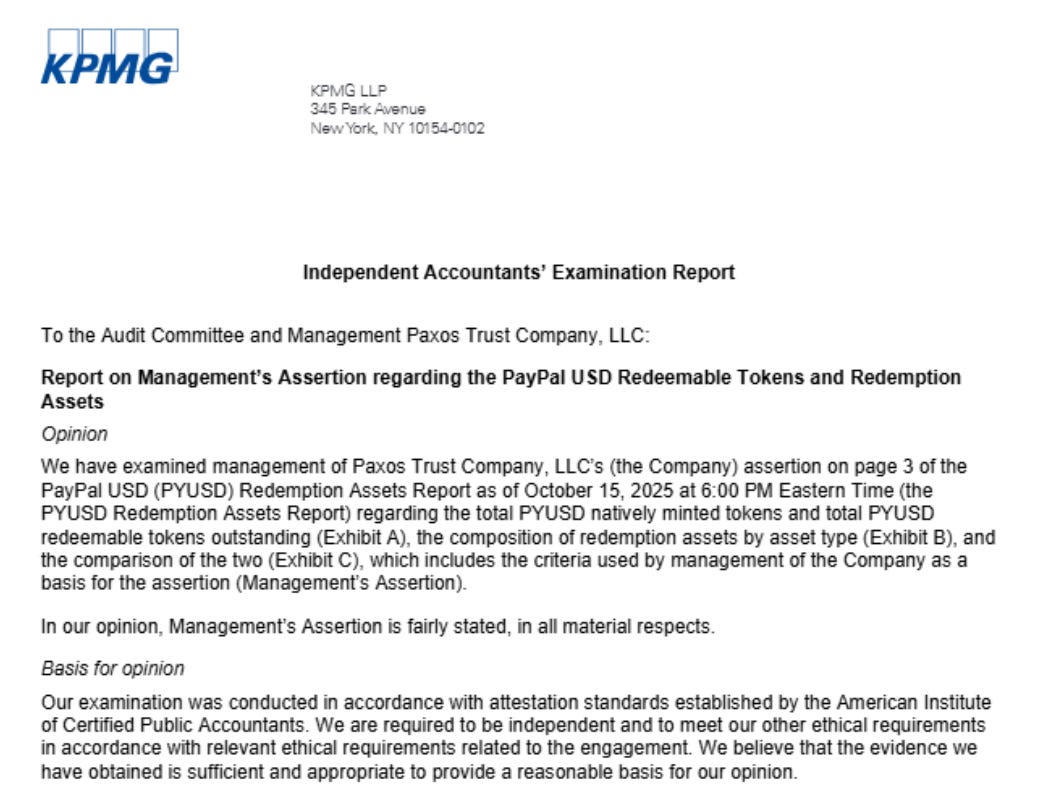 KPMG

KPMG LLP
345 Park Avenue
New York, NY 10154-0102

Independent Accountants' Examination Report

To the Audit Committee and Management Paxos Trust Company, LLC:

Report on Management's Assertion regarding the PayPal USD Redeemable Tokens and Redemption Assets

Opinion

We have examined management of Paxos Trust Company, LLC's (the Company) assertion on page 3 of the PayPal USD (PYUSD) Redemption Assets Report as of October 15, 2025 at 6:00 PM Eastern Time (the PYUSD Redemption Assets Report) regarding the total PYUSD natively minted tokens and total PYUSD redeemable tokens outstanding (Exhibit A), the composition of redemption assets by asset type (Exhibit B), and the comparison of the two (Exhibit C), which includes the criteria used by management of the Company as a basis for the assertion (Management's Assertion).

In our opinion, Management's Assertion is fairly stated, in all material respects.

Basis for opinion

Our examination was conducted in accordance with attestation standards established by the American Institute of Certified Public Accountants. We are required to be independent and to meet our other ethical requirements in accordance with relevant ethical requirements related to the engagement. We believe that the evidence we have obtained is sufficient and appropriate to provide a reasonable basis for our opinion.